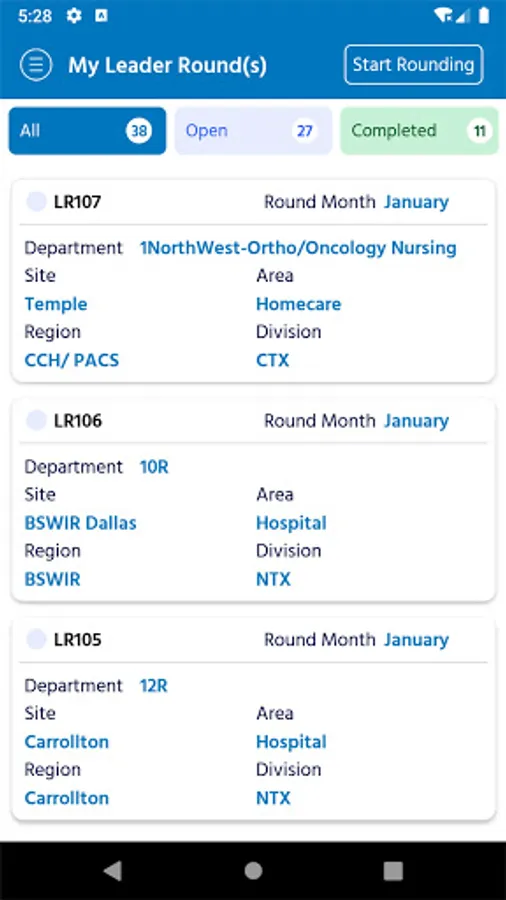 5:28

My Leader Round(s)

Start Rounding

All 38

Open 27

Completed 11

LR107
Round Month January

Department 1NorthWest-Ortho/Oncology Nursing

Site
Temple

Area
Homecare

Region
CCH/ PACS

Division
CTX

LR106
Round Month January

Department 10R

Site
BSWIR Dallas

Area
Hospital

Region
BSWIR

Division
NTX

LR105
Round Month January

Department 12R

Site
Carrollton

Area
Hospital

Region
Carrollton

Division
NTX